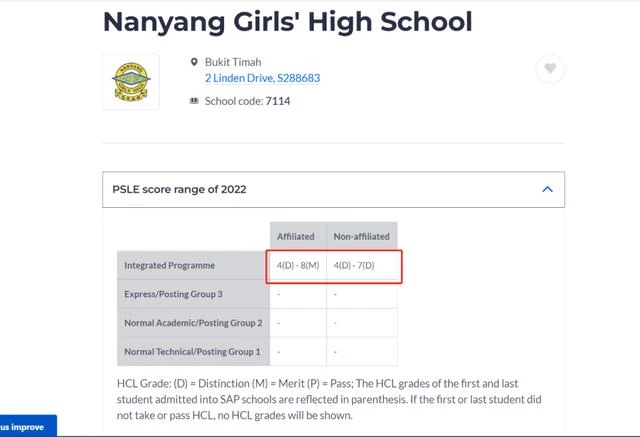 Nanyang Girls' High School

Bukit Timah
2 Linden Drive, S288683

School code: 7114

PSLE score range of 2022

| | Affiliated | Non-affiliated |
|---|---|---|
| Integrated Programme | 4(D) - 8(M) | 4(D) - 7(D) |
| Express/Posting Group 3 | - | - |
| Normal Academic/Posting Group 2 | - | - |
| Normal Technical/Posting Group 1 | - | - |

HCL Grade: (D) = Distinction (M) = Merit (P) = Pass; The HCL grades of the first and last student admitted into SAP schools are reflected in parenthesis. If the first or last student did not take or pass HCL, no HCL grades will be shown.

us improve